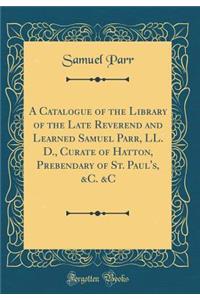 Samuel Parr

A Catalogue of the Library of the Late Reverend and Learned Samuel Parr, LL. D., Curate of Hatton, Prebendary of St. Paul's, &C. &C

Forgotten Books